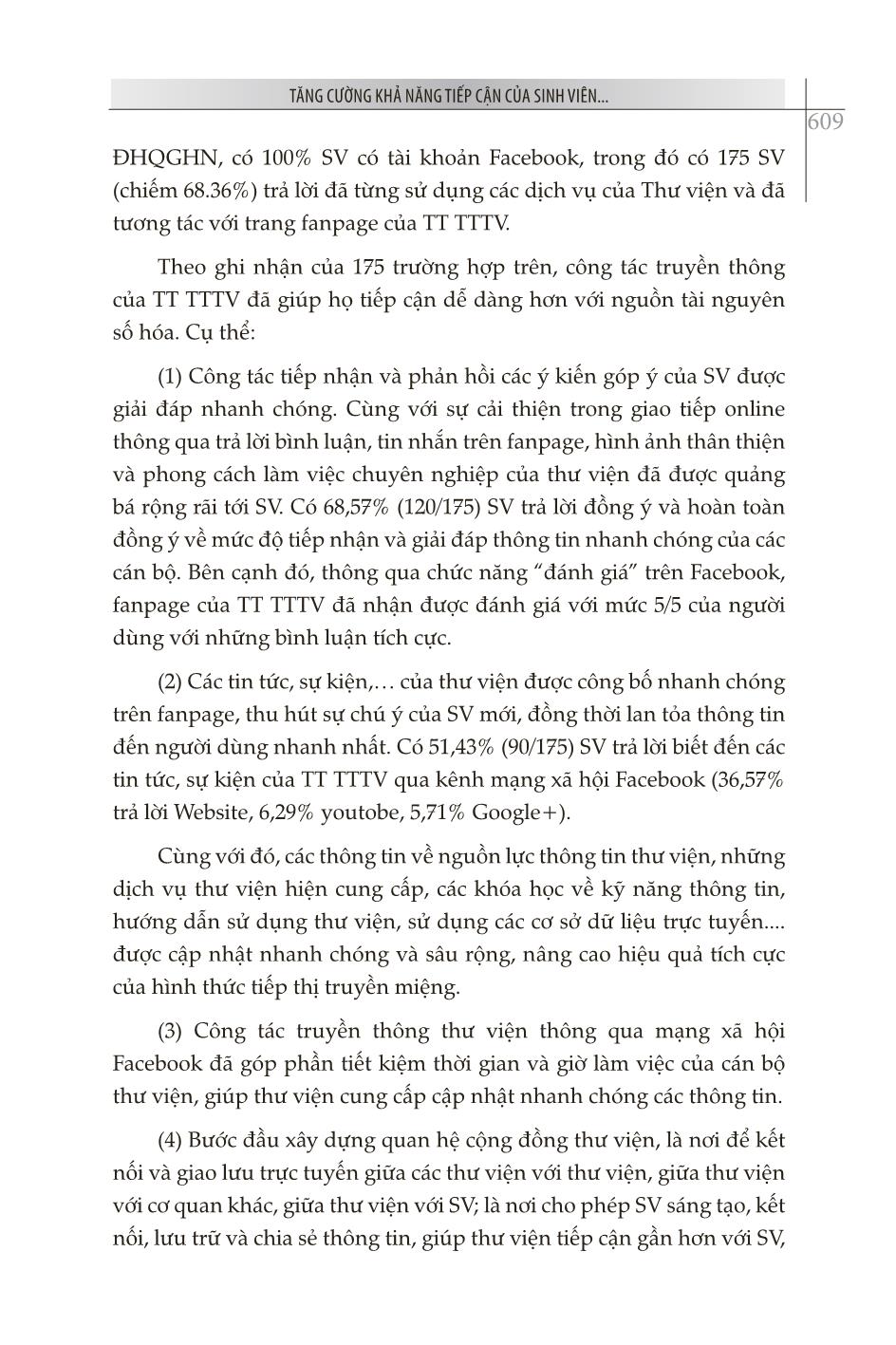 TĂNG CƯỜNG KHẢ NĂNG TIẾP CẬN CỦA SINH VIÊN...

609

ĐHQGHN, có 100% SV có tài khoản Facebook, trong đó có 175 SV (chiếm 68.36%) trả lời đã từng sử dụng các dịch vụ của Thư viện và đã tương tác với trang fanpage của TT TTTV.

Theo ghi nhận của 175 trường hợp trên, công tác truyền thông của TT TTTV đã giúp họ tiếp cận dễ dàng hơn với nguồn tài nguyên số hóa. Cụ thể:

(1) Công tác tiếp nhận và phản hồi các ý kiến góp ý của SV được giải đáp nhanh chóng. Cùng với sự cải thiện trong giao tiếp online thông qua trả lời bình luận, tin nhắn trên fanpage, hình ảnh thân thiện và phong cách làm việc chuyên nghiệp của thư viện đã được quảng bá rộng rãi tới SV. Có 68,57% (120/175) SV trả lời đồng ý và hoàn toàn đồng ý về mức độ tiếp nhận và giải đáp thông tin nhanh chóng của các cán bộ. Bên cạnh đó, thông qua chức năng “đánh giá” trên Facebook, fanpage của TT TTTV đã nhận được đánh giá với mức 5/5 của người dùng với những bình luận tích cực.

(2) Các tin tức, sự kiện,… của thư viện được công bố nhanh chóng trên fanpage, thu hút sự chú ý của SV mới, đồng thời lan tỏa thông tin đến người dùng nhanh nhất. Có 51,43% (90/175) SV trả lời biết đến các tin tức, sự kiện của TT TTTV qua kênh mạng xã hội Facebook (36,57% trả lời Website, 6,29% youtobe, 5,71% Google+).

Cùng với đó, các thông tin về nguồn lực thông tin thư viện, những dịch vụ thư viện hiện cung cấp, các khóa học về kỹ năng thông tin, hướng dẫn sử dụng thư viện, sử dụng các cơ sở dữ liệu trực tuyến.... được cập nhật nhanh chóng và sâu rộng, nâng cao hiệu quả tích cực của hình thức tiếp thị truyền miệng.

(3) Công tác truyền thông thư viện thông qua mạng xã hội Facebook đã góp phần tiết kiệm thời gian và giờ làm việc của cán bộ thư viện, giúp thư viện cung cấp cập nhật nhanh chóng các thông tin.

(4) Bước đầu xây dựng quan hệ cộng đồng thư viện, là nơi để kết nối và giao lưu trực tuyến giữa các thư viện với thư viện, giữa thư viện với cơ quan khác, giữa thư viện với SV; là nơi cho phép SV sáng tạo, kết nối, lưu trữ và chia sẻ thông tin, giúp thư viện tiếp cận gần hơn với SV,